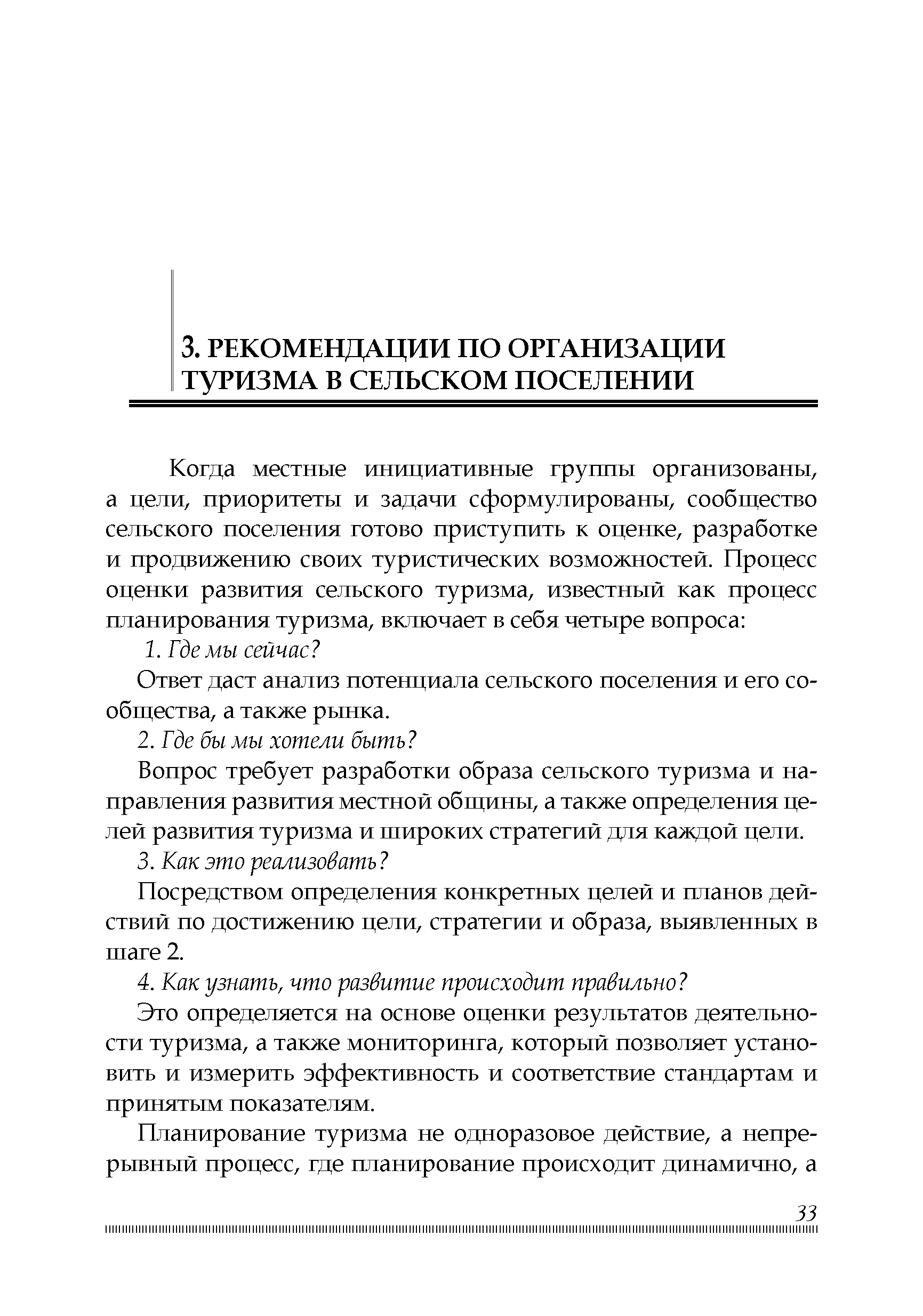 3. РЕКОМЕНДАЦИИ ПО ОРГАНИЗАЦИИ ТУРИЗМА В СЕЛЬСКОМ ПОСЕЛЕНИИ

Когда местные инициативные группы организованы, а цели, приоритеты и задачи сформулированы, сообщество сельского поселения готово приступить к оценке, разработке и продвижению своих туристических возможностей. Процесс оценки развития сельского туризма, известный как процесс планирования туризма, включает в себя четыре вопроса:

1. Где мы сейчас?

Ответ даст анализ потенциала сельского поселения и его сообщества, а также рынка.

2. Где бы мы хотели быть?

Вопрос требует разработки образа сельского туризма и направления развития местной общины, а также определения целей развития туризма и широких стратегий для каждой цели.

3. Как это реализовать?

Посредством определения конкретных целей и планов действий по достижению цели, стратегии и образа, выявленных в шаге 2.

4. Как узнать, что развитие происходит правильно?

Это определяется на основе оценки результатов деятельности туризма, а также мониторинга, который позволяет установить и измерить эффективность и соответствие стандартам и принятым показателям.

Планирование туризма не одноразовое действие, а непрерывный процесс, где планирование происходит динамично, а

33